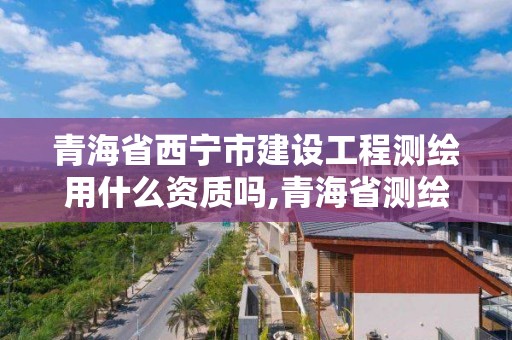 青海省西宁市建设工程测绘用什么资质吗,青海省测绘